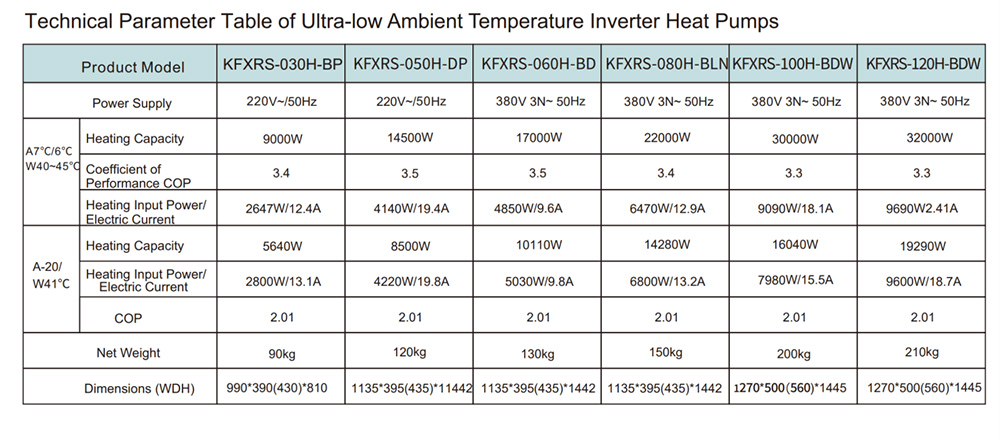 Technical Parameter Table of Ultra-low Ambient Temperature Inverter Heat Pumps

| Product Model | | KFXRS-030H-BP | KFXRS-050H-DP | KFXRS-060H-BD | KFXRS-080H-BLN | KFXRS-100H-BDW | KFXRS-120H-BDW |
|---|---|---|---|---|---|---|---|
| Power Supply | | 220V~/50Hz | 220V~/50Hz | 380V 3N~ 50Hz | 380V 3N~ 50Hz | 380V 3N~ 50Hz | 380V 3N~ 50Hz |
| A7°C/6°C W40~45°C | Heating Capacity | 9000W | 14500W | 17000W | 22000W | 30000W | 32000W |
| | Coefficient of Performance COP | 3.4 | 3.5 | 3.5 | 3.4 | 3.3 | 3.3 |
| | Heating Input Power/ Electric Current | 2647W/12.4A | 4140W/19.4A | 4850W/9.6A | 6470W/12.9A | 9090W/18.1A | 9690W2.41A |
| A-20/ W41°C | Heating Capacity | 5640W | 8500W | 10110W | 14280W | 16040W | 19290W |
| | Heating Input Power/ Electric Current | 2800W/13.1A | 4220W/19.8A | 5030W/9.8A | 6800W/13.2A | 7980W/15.5A | 9600W/18.7A |
| | COP | 2.01 | 2.01 | 2.01 | 2.01 | 2.01 | 2.01 |
| Net Weight | | 90kg | 120kg | 130kg | 150kg | 200kg | 210kg |
| Dimensions (WDH) | | 990*390(430)*810 | 1135*395(435)*11442 | 1135*395(435)*1442 | 1135*395(435)*1442 | 1270*500(560)*1445 | 1270*500(560)*1445 |